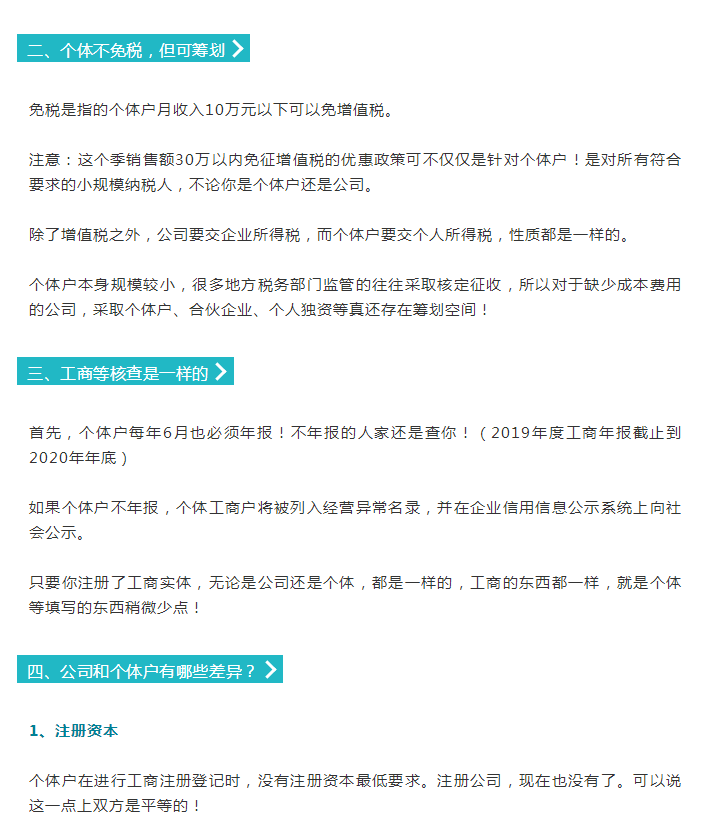 二、个体不免税，但可筹划

免税是指的个体户月收入10万元以下可以免增值税。

注意：这个季销售额30万以内免征增值税的优惠政策可不仅仅是针对个体户！是对所有符合要求的小规模纳税人，不论你是个体户还是公司。

除了增值税之外，公司要交企业所得税，而个体户要交个人所得税，性质都是一样的。

个体户本身规模较小，很多地方税务部门监管的往往采取核定征收，所以对于缺少成本费用的公司，采取个体户、合伙企业、个人独资等真还存在筹划空间！

三、工商等核查是一样的

首先，个体户每年6月也必须年报！不年报的人家还是查你！（2019年度工商年报截止到2020年年底）

如果个体户不年报，个体工商户将被列入经营异常名录，并在企业信用信息公示系统上向社会公示。

只要你注册了工商实体，无论是公司还是个体，都是一样的，工商的东西都一样，就是个体等填写的东西稍微少点！

四、公司和个体户有哪些差异？

1、注册资本

个体户在进行工商注册登记时，没有注册资本最低要求。注册公司，现在也没有了。可以说这一点上双方是平等的！